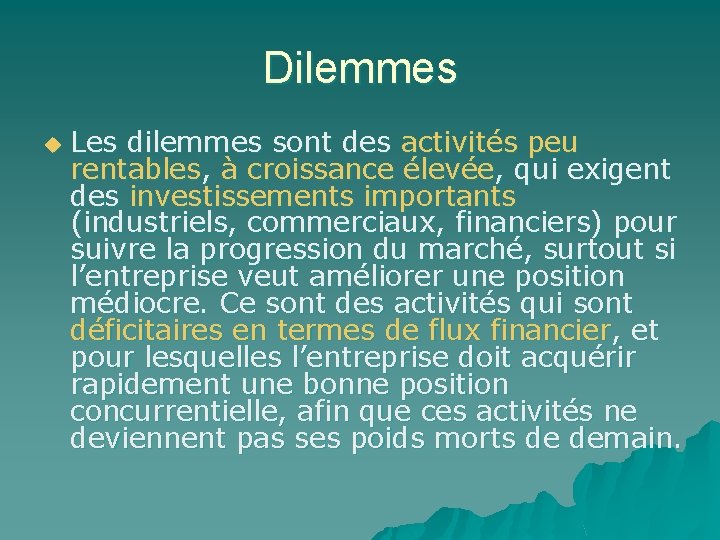 Dilemmes

• Les dilemmes sont des activités peu rentables, à croissance élevée, qui exigent des investissements importants (industriels, commerciaux, financiers) pour suivre la progression du marché, surtout si l'entreprise veut améliorer une position médiocre. Ce sont des activités qui sont déficitaires en termes de flux financier, et pour lesquelles l'entreprise doit acquérir rapidement une bonne position concurrentielle, afin que ces activités ne deviennent pas ses poids morts de demain.